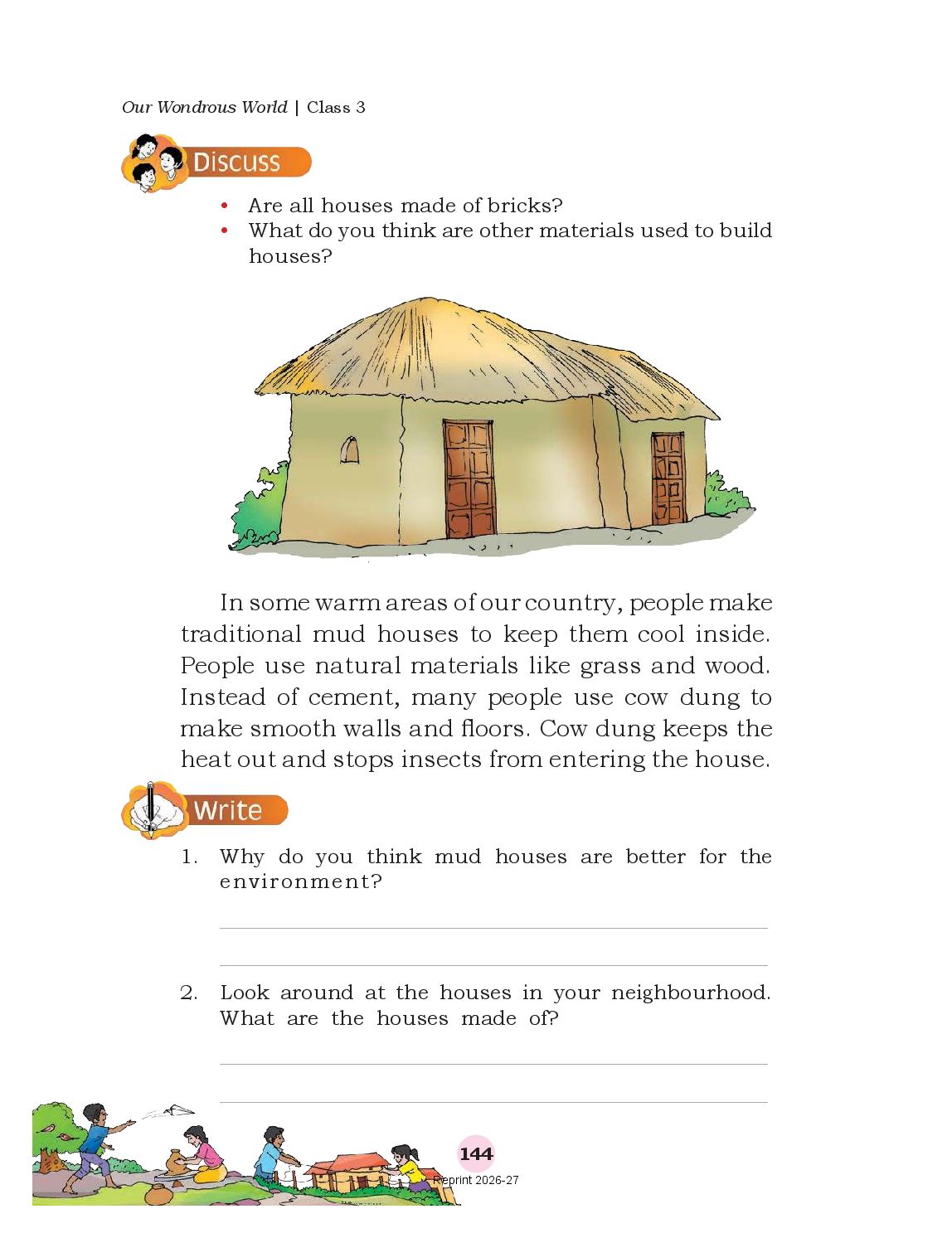 Our Wondrous World | Class 3

Discuss

• Are all houses made of bricks?
• What do you think are other materials used to build houses?

In some warm areas of our country, people make traditional mud houses to keep them cool inside. People use natural materials like grass and wood. Instead of cement, many people use cow dung to make smooth walls and floors. Cow dung keeps the heat out and stops insects from entering the house.

Write

1. Why do you think mud houses are better for the environment?

2. Look around at the houses in your neighbourhood. What are the houses made of?

144

Reprint 2026-27